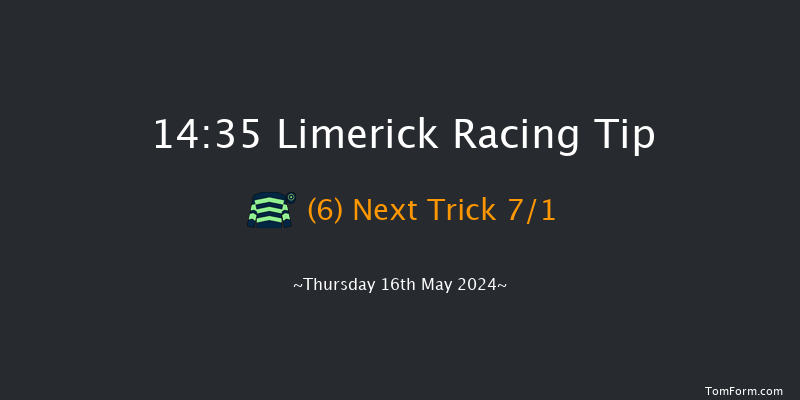 14:35 Limerick Racing Tip

(6) Next Trick 7/1

~Thursday 16th May 2024~

TomForm.com